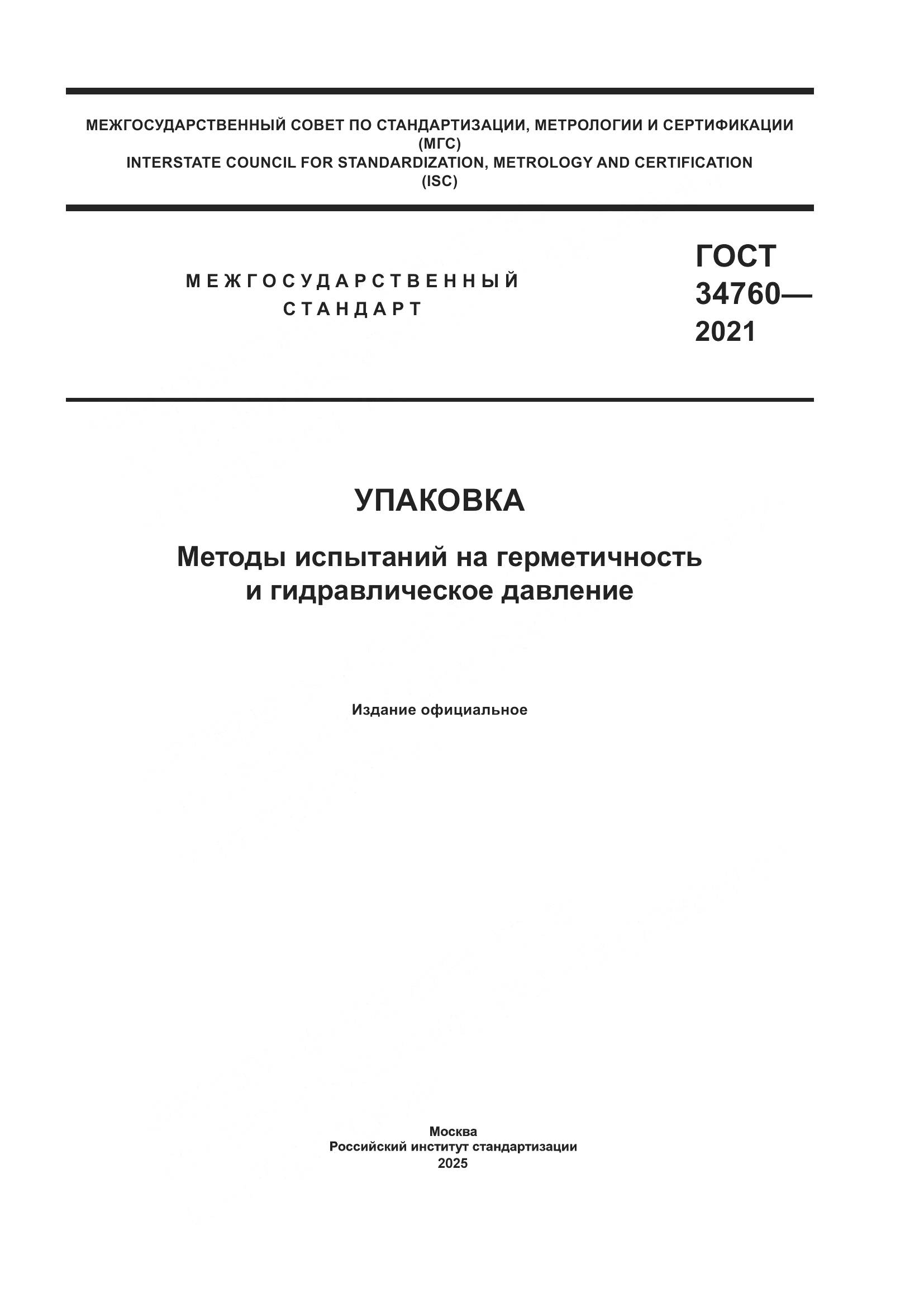 МЕЖГОСУДАРСТВЕННЫЙ СОВЕТ ПО СТАНДАРТИЗАЦИИ, МЕТРОЛОГИИ И СЕРТИФИКАЦИИ
(МГС)
INTERSTATE COUNCIL FOR STANDARDIZATION, METROLOGY AND CERTIFICATION
(ISC)

МЕЖГОСУДАРСТВЕННЫЙ
СТАНДАРТ

ГОСТ
34760—
2021

УПАКОВКА

Методы испытаний на герметичность
и гидравлическое давление

Издание официальное

Москва
Российский институт стандартизации
2025